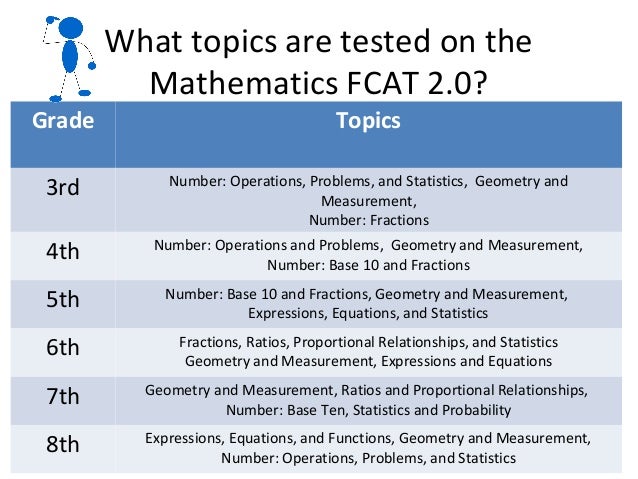 What topics are tested on the Mathematics FCAT 2.0?

| Grade | Topics |
|---|---|
| 3rd | Number: Operations, Problems, and Statistics, Geometry and Measurement, Number: Fractions |
| 4th | Number: Operations and Problems, Geometry and Measurement, Number: Base 10 and Fractions |
| 5th | Number: Base 10 and Fractions, Geometry and Measurement, Expressions, Equations, and Statistics |
| 6th | Fractions, Ratios, Proportional Relationships, and Statistics Geometry and Measurement, Expressions and Equations |
| 7th | Geometry and Measurement, Ratios and Proportional Relationships, Number: Base Ten, Statistics and Probability |
| 8th | Expressions, Equations, and Functions, Geometry and Measurement, Number: Operations, Problems, and Statistics |